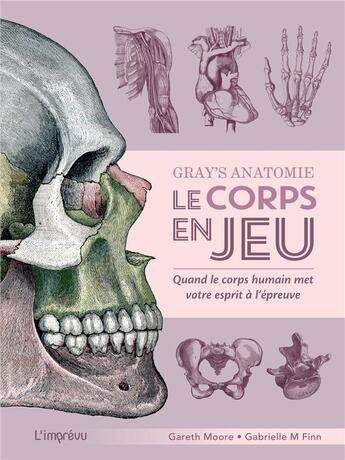 GRAY'S ANATOMIE
LE CORPS EN JEU

Quand le corps humain met votre esprit à l'épreuve

L'imprévu

Gareth Moore • Gabrielle M Finn